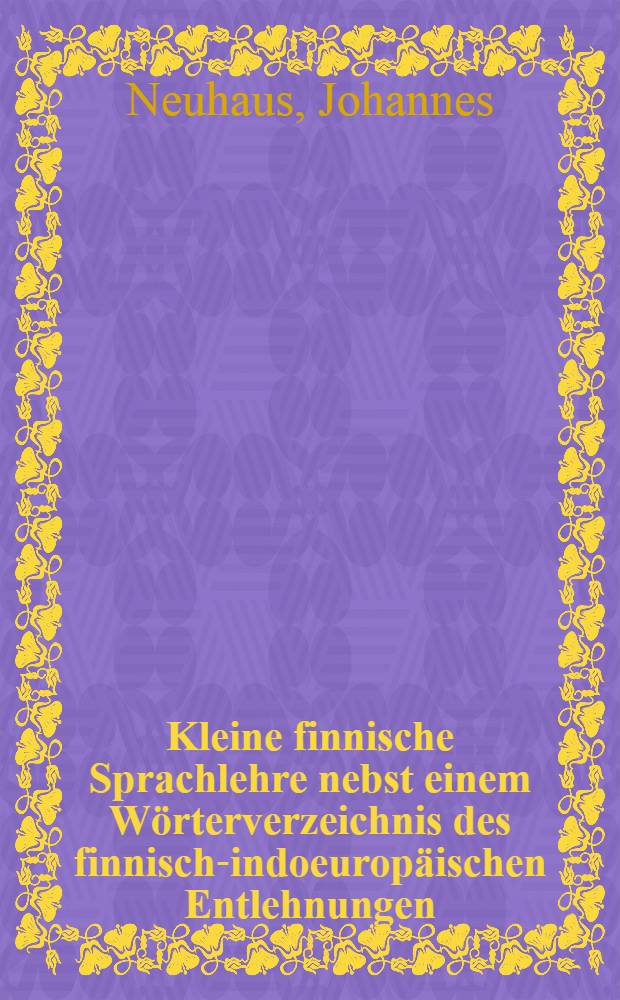 Neuhaus, Johannes

Kleine finnische Sprachlehre nebst einem Wörterverzeichnis des finnisch-indoeuropäischen Entlehnungen